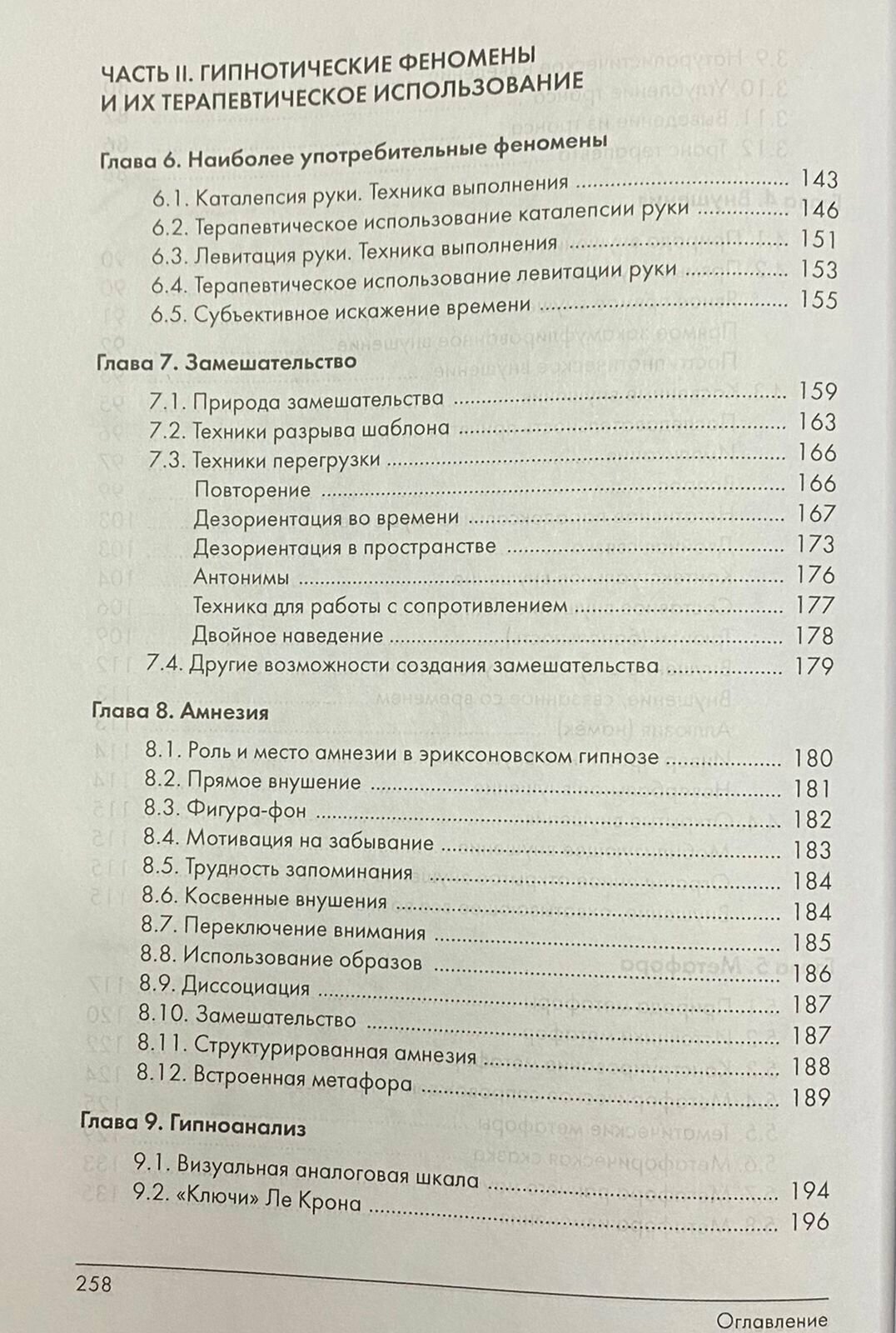 ЧАСТЬ II. ГИПНОТИЧЕСКИЕ ФЕНОМЕНЫ И ИХ ТЕРАПЕВТИЧЕСКОЕ ИСПОЛЬЗОВАНИЕ

Глава 6. Наиболее употребительные феномены
6.1. Каталепсия руки. Техника выполнения 143
6.2. Терапевтическое использование каталепсии руки 146
6.3. Левитация руки. Техника выполнения 151
6.4. Терапевтическое использование левитации руки 153
6.5. Субъективное искажение времени 155

Глава 7. Замешательство
7.1. Природа замешательства 159
7.2. Техники разрыва шаблона 163
7.3. Техники перегрузки 166
Повторение 166
Дезориентация во времени 167
Дезориентация в пространстве 173
Антонимы 176
Техника для работы с сопротивлением 177
Двойное наведение 178
7.4. Другие возможности создания замешательства 179

Глава 8. Амнезия
8.1. Роль и место амнезии в эриксоновском гипнозе 180
8.2. Прямое внушение 181
8.3. Фигура-фон 182
8.4. Мотивация на забывание 183
8.5. Трудность запоминания 184
8.6. Косвенные внушения 184
8.7. Переключение внимания 185
8.8. Использование образов 186
8.9. Диссоциация 187
8.10. Замешательство 187
8.11. Структурированная амнезия 188
8.12. Встроенная метафора 189

Глава 9. Гипноанализ
9.1. Визуальная аналоговая шкала 194
9.2. «Ключи» Ле Крона 196

258

Оглавление